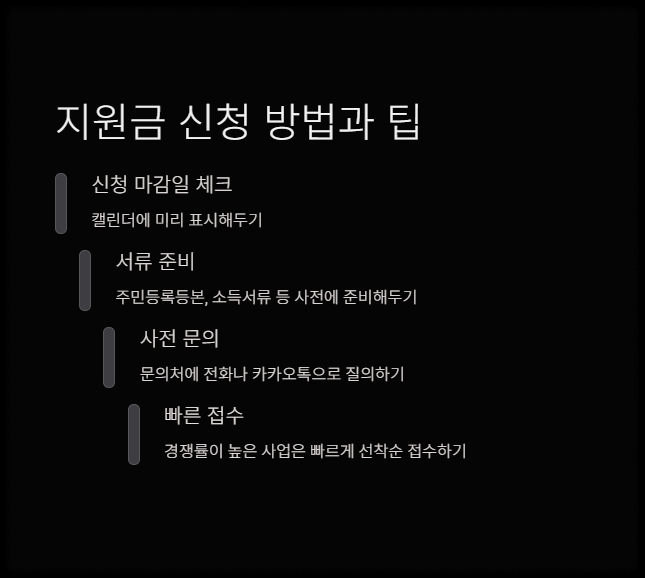 지원금 신청 방법과 팁

신청 마감일 체크

캘린더에 미리 표시해두기

서류 준비

주민등록등본, 소득서류 등 사전에 준비해두기

사전 문의

문의처에 전화나 카카오톡으로 질의하기

빠른 접수

경쟁률이 높은 사업은 빠르게 선착순 접수하기